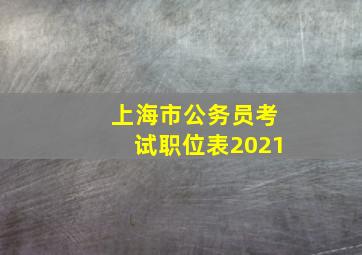 上海市公务员考试职位表2021